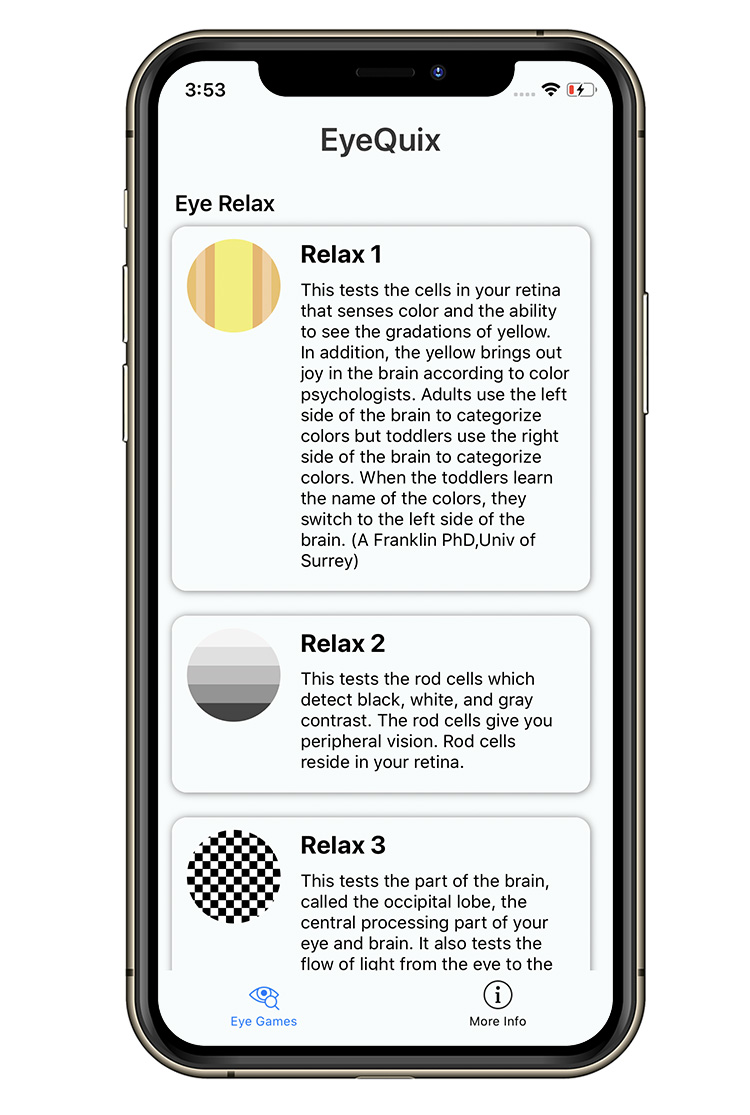 3:53

EyeQuix

Eye Relax

Relax 1

This tests the cells in your retina that senses color and the ability to see the gradations of yellow. In addition, the yellow brings out joy in the brain according to color psychologists. Adults use the left side of the brain to categorize colors but toddlers use the right side of the brain to categorize colors. When the toddlers learn the name of the colors, they switch to the left side of the brain. (A Franklin PhD,Univ of Surrey)

Relax 2

This tests the rod cells which detect black, white, and gray contrast. The rod cells give you peripheral vision. Rod cells reside in your retina.

Relax 3

This tests the part of the brain, called the occipital lobe, the central processing part of your eye and brain. It also tests the flow of light from the eye to the

Eye Games

More Info